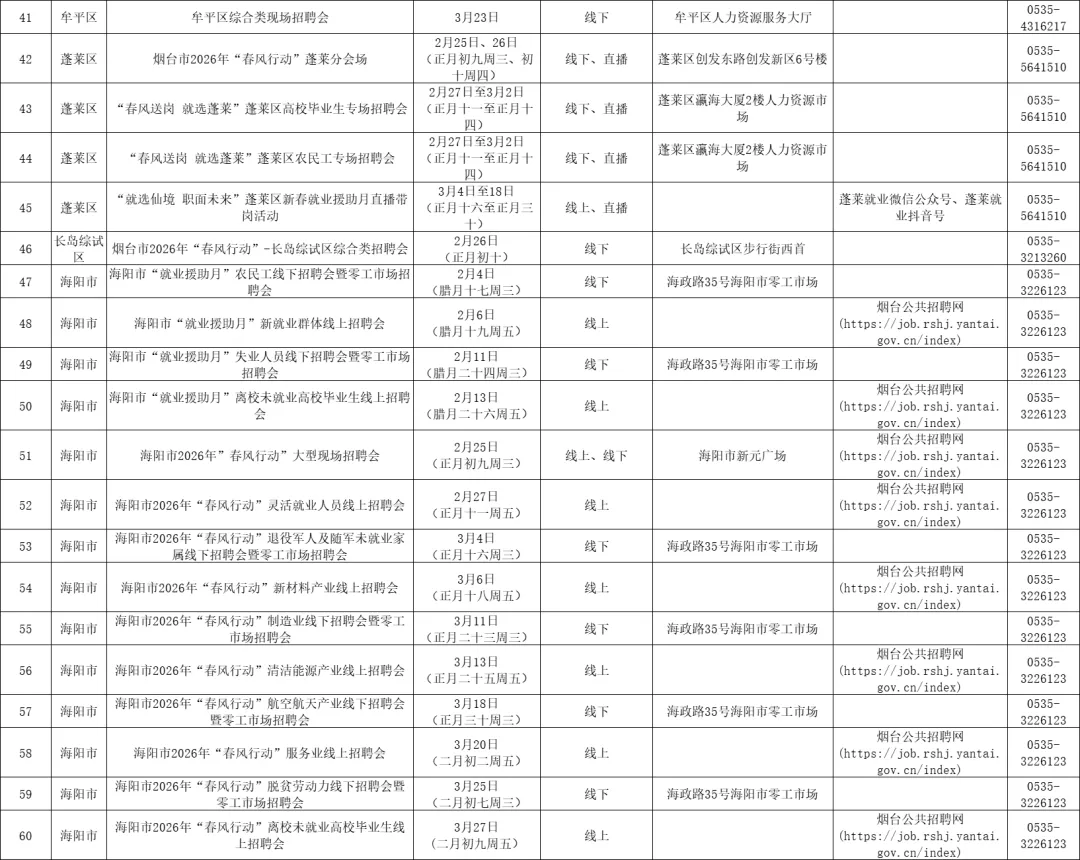 | 41 | 牟平区 | 牟平区综合类现场招聘会 | 3月23日 | 线下 | 牟平区人力资源服务大厅 |  | 0535-4316217 |
|---|---|---|---|---|---|---|---|
| 42 | 蓬莱区 | 烟台市2026年“春风行动”蓬莱分会场 | 2月25日、26日（正月初九周三、初十周四） | 线下、直播 | 蓬莱区创发东路创发新区6号楼 |  | 0535-5641510 |
| 43 | 蓬莱区 | “春风送岗 就选蓬莱”蓬莱区高校毕业生专场招聘会 | 2月27日至3月2日（正月十一至正月十四） | 线下、直播 | 蓬莱区瀛海大厦2楼人力资源市场 |  | 0535-5641510 |
| 44 | 蓬莱区 | “春风送岗 就选蓬莱”蓬莱区农民工专场招聘会 | 2月27日至3月2日（正月十一至正月十四） | 线下、直播 | 蓬莱区瀛海大厦2楼人力资源市场 |  | 0535-5641510 |
| 45 | 蓬莱区 | “就选仙境 职面未来”蓬莱区新春就业援助月直播带岗活动 | 3月4日至18日（正月十六至正月三十） | 线上、直播 |  | 蓬莱就业微信公众号、蓬莱就业抖音号 | 0535-5641510 |
| 46 | 长岛综试区 | 烟台市2026年“春风行动”-长岛综试区综合类招聘会 | 2月26日（正月初十） | 线下 | 长岛综试区步行街西首 |  | 0535-3213260 |
| 47 | 海阳市 | 海阳市“就业援助月”农民工线下招聘会暨零工市场招聘会 | 2月4日（腊月十七周三） | 线下 | 海政路35号海阳市零工市场 |  | 0535-3226123 |
| 48 | 海阳市 | 海阳市“就业援助月”新就业群体线上招聘会 | 2月6日（腊月十九周五） | 线上 |  | 烟台公共招聘网（https://job.rshj.yantai.gov.cn/index） | 0535-3226123 |
| 49 | 海阳市 | 海阳市“就业援助月”失业人员线下招聘会暨零工市场招聘会 | 2月11日（腊月二十四周三） | 线下 | 海政路35号海阳市零工市场 |  | 0535-3226123 |
| 50 | 海阳市 | 海阳市“就业援助月”离校未就业高校毕业生线上招聘会 | 2月13日（腊月二十六周五） | 线上 |  | 烟台公共招聘网（https://job.rshj.yantai.gov.cn/index） | 0535-3226123 |
| 51 | 海阳市 | 海阳市2026年“春风行动”大型现场招聘会 | 2月25日（正月初九周三） | 线上、线下 | 海阳市新元广场 | 烟台公共招聘网（https://job.rshj.yantai.gov.cn/index） | 0535-3226123 |
| 52 | 海阳市 | 海阳市2026年“春风行动”灵活就业人员线上招聘会 | 2月27日（正月十一周五） | 线上 |  | 烟台公共招聘网（https://job.rshj.yantai.gov.cn/index） | 0535-3226123 |
| 53 | 海阳市 | 海阳市2026年“春风行动”退役军人及随军未就业家属线下招聘会暨零工市场招聘会 | 3月4日（正月十六周三） | 线下 | 海政路35号海阳市零工市场 |  | 0535-3226123 |
| 54 | 海阳市 | 海阳市2026年“春风行动”新材料产业线上招聘会 | 3月6日（正月十八周五） | 线上 |  | 烟台公共招聘网（https://job.rshj.yantai.gov.cn/index） | 0535-3226123 |
| 55 | 海阳市 | 海阳市2026年“春风行动”制造业线下招聘会暨零工市场招聘会 | 3月11日（正月二十三周三） | 线下 | 海政路35号海阳市零工市场 |  | 0535-3226123 |
| 56 | 海阳市 | 海阳市2026年“春风行动”清洁能源产业线上招聘会 | 3月13日（正月二十五周五） | 线上 |  | 烟台公共招聘网（https://job.rshj.yantai.gov.cn/index） | 0535-3226123 |
| 57 | 海阳市 | 海阳市2026年“春风行动”航空航天产业线下招聘会暨零工市场招聘会 | 3月18日（正月三十周三） | 线下 | 海政路35号海阳市零工市场 |  | 0535-3226123 |
| 58 | 海阳市 | 海阳市2026年“春风行动”服务业线上招聘会 | 3月20日（二月初二周五） | 线上 |  | 烟台公共招聘网（https://job.rshj.yantai.gov.cn/index） | 0535-3226123 |
| 59 | 海阳市 | 海阳市2026年“春风行动”脱贫劳动力线下招聘会暨零工市场招聘会 | 3月25日（二月初七周三） | 线下 | 海政路35号海阳市零工市场 |  | 0535-3226123 |
| 60 | 海阳市 | 海阳市2026年“春风行动”离校未就业高校毕业生线上招聘会 | 3月27日（二月初九周五） | 线上 |  | 烟台公共招聘网（https://job.rshj.yantai.gov.cn/index） | 0535-3226123 |